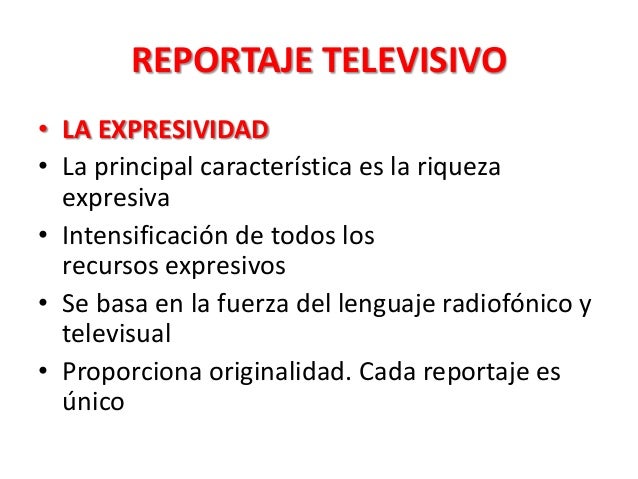 REPORTAJE TELEVISIVO

• LA EXPRESIVIDAD
• La principal característica es la riqueza expresiva
• Intensificación de todos los recursos expresivos
• Se basa en la fuerza del lenguaje radiofónico y televisual
• Proporciona originalidad. Cada reportaje es único